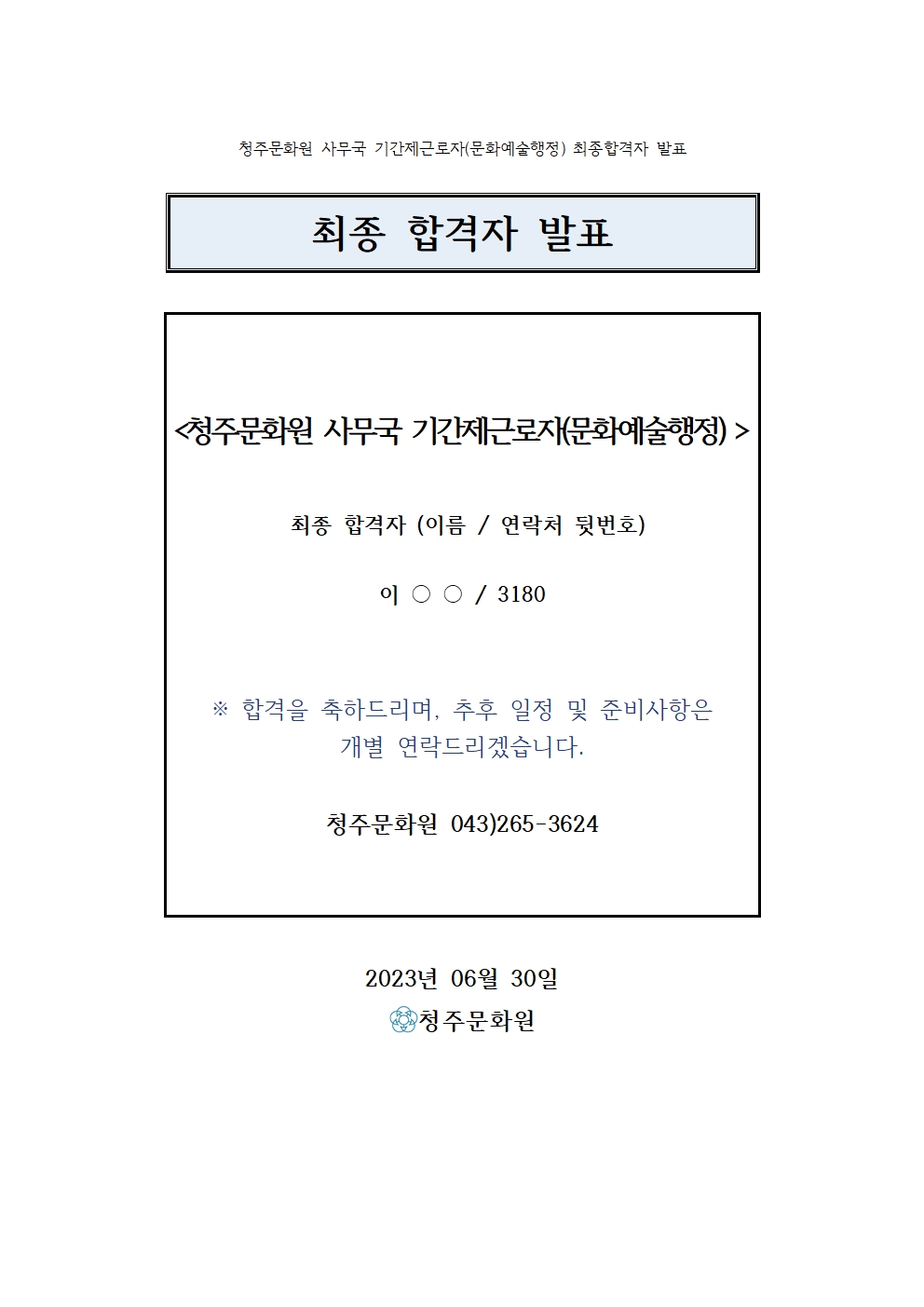 청주문화원 사무국 기간제근로자(문화예술행정) 최종합격자 발표

최종 합격자 발표

<청주문화원 사무국 기간제근로자(문화예술행정) >

최종 합격자 (이름 / 연락처 뒷번호)

이 ○ ○ / 3180

※ 합격을 축하드리며, 추후 일정 및 준비사항은 개별 연락드리겠습니다.

청주문화원 043)265-3624

2023년 06월 30일

청주문화원